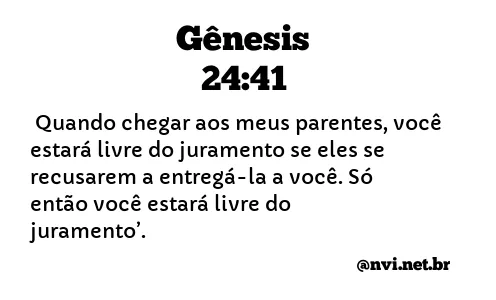 Gênesis
24:41

Quando chegar aos meus parentes, você estará livre do juramento se eles se recusarem a entregá-la a você. Só então você estará livre do juramento’.

@nvi.net.br